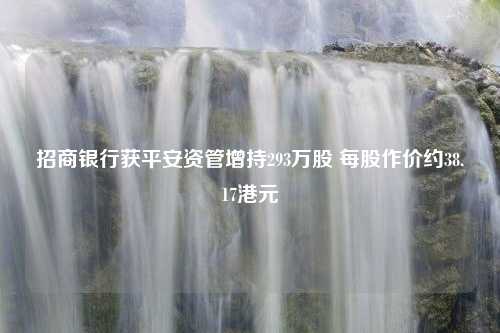 招商银行获平安资管增持293万股 每股作价约38.17港元